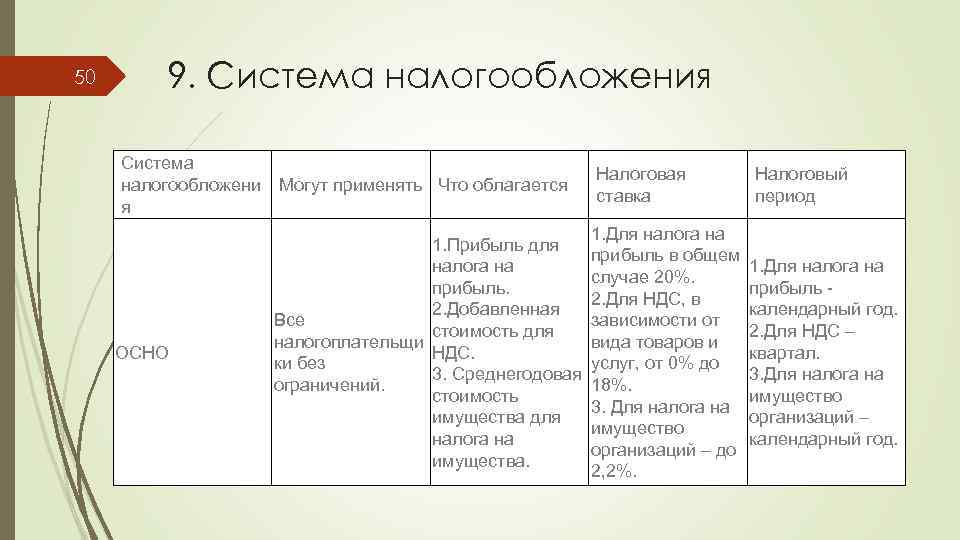 50

9. Система налогообложения

| Система налогообложения | Могут применять | Что облагается | Налоговая ставка | Налоговый период |
|---|---|---|---|---|
| ОСНО | Все налогоплательщики без ограничений. | 1.Прибыль для налога на прибыль. 2.Добавленная стоимость для НДС. 3. Среднегодовая стоимость имущества для налога на имущества. | 1.Для налога на прибыль в общем случае 20%. 2.Для НДС, в зависимости от вида товаров и услуг, от 0% до 18%. 3. Для налога на имущество организаций – до 2,2%. | 1.Для налога на прибыль - календарный год. 2.Для НДС – квартал. 3.Для налога на имущество организаций – календарный год. |